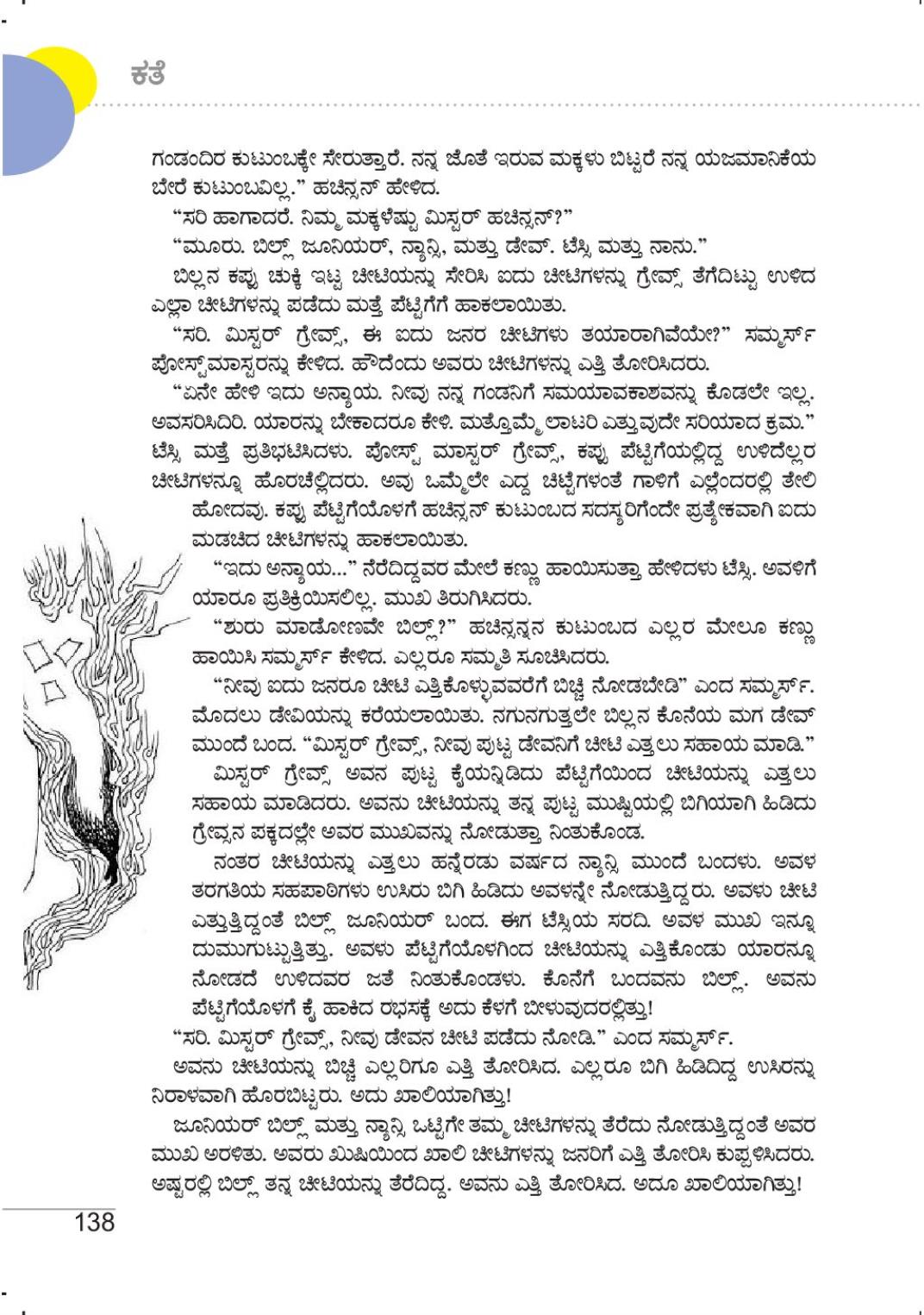 ಕತೆ

ಗಂಡಂದಿರ ಕುಟುಂಬಕ್ಕೇ ಸೇರುತ್ತಾರೆ. ನನ್ನ ಜೊತೆ ಇರುವ ಮಕ್ಕಳು ಬಿಟ್ಟರೆ ನನ್ನ ಯಜಮಾನಿಕೆಯ ಬೇರೆ ಕುಟುಂಬವಿಲ್ಲ." ಹಚಿನ್ಸನ್ ಹೇಳಿದ.

"ಸರಿ ಹಾಗಾದರೆ. ನಿಮ್ಮ ಮಕ್ಕಳೆಷ್ಟು ಮಿಸ್ಟರ್ ಹಚಿನ್ಸನ್?"

"ಮೂರು. ಬಿಲ್ಲ್ ಜೂನಿಯರ್, ನ್ಯಾನ್ಸಿ, ಮತ್ತು ಡೇವ್. ಟೆಸ್ಸಿ ಮತ್ತು ನಾನು."

ಬಿಲ್ಲನ ಕಪ್ಪು ಚುಕ್ಕಿ ಇಟ್ಟ ಚೀಟಿಯನ್ನು ಸೇರಿಸಿ ಐದು ಚೀಟಿಗಳನ್ನು ಗ್ರೇವ್ಸ್ ತೆಗೆದಿಟ್ಟು ಉಳಿದ ಎಲ್ಲಾ ಚೀಟಿಗಳನ್ನು ಪಡೆದು ಮತ್ತೆ ಪೆಟ್ಟಿಗೆಗೆ ಹಾಕಲಾಯಿತು.

"ಸರಿ. ಮಿಸ್ಟರ್ ಗ್ರೇವ್ಸ್, ಈ ಐದು ಜನರ ಚೀಟಿಗಳು ತಯಾರಾಗಿವೆಯೇ?" ಸಮ್ಮರ್ಸ್ ಪೋಸ್ಟ್‌ಮಾಸ್ಟರನ್ನು ಕೇಳಿದ. ಹೌದೆಂದು ಅವರು ಚೀಟಿಗಳನ್ನು ಎತ್ತಿ ತೋರಿಸಿದರು.

"ಏನೇ ಹೇಳಿ ಇದು ಅನ್ಯಾಯ. ನೀವು ನನ್ನ ಗಂಡನಿಗೆ ಸಮಯಾವಕಾಶವನ್ನು ಕೊಡಲೇ ಇಲ್ಲ. ಅವಸರಿಸಿದಿರಿ. ಯಾರನ್ನು ಬೇಕಾದರೂ ಕೇಳಿ. ಮತ್ತೊಮ್ಮೆ ಲಾಟರಿ ಎತ್ತುವುದೇ ಸರಿಯಾದ ಕ್ರಮ." ಟೆಸ್ಸಿ ಮತ್ತೆ ಪ್ರತಿಭಟಿಸಿದಳು. ಪೋಸ್ಟ್ ಮಾಸ್ಟರ್ ಗ್ರೇವ್ಸ್, ಕಪ್ಪು ಪೆಟ್ಟಿಗೆಯಲ್ಲಿದ್ದ ಉಳಿದೆಲ್ಲರ ಚೀಟಿಗಳನ್ನೂ ಹೊರಚೆಲ್ಲಿದರು. ಅವು ಒಮ್ಮೆಲೇ ಎದ್ದ ಚಿಟ್ಟೆಗಳಂತೆ ಗಾಳಿಗೆ ಎಲ್ಲೆಂದರಲ್ಲಿ ತೇಲಿ ಹೋದವು. ಕಪ್ಪು ಪೆಟ್ಟಿಗೆಯೊಳಗೆ ಹಚಿನ್ಸನ್ ಕುಟುಂಬದ ಸದಸ್ಯರಿಗೆಂದೇ ಪ್ರತ್ಯೇಕವಾಗಿ ಐದು ಮಡಚಿದ ಚೀಟಿಗಳನ್ನು ಹಾಕಲಾಯಿತು.

"ಇದು ಅನ್ಯಾಯ..." ನೆರೆದಿದ್ದವರ ಮೇಲೆ ಕಣ್ಣು ಹಾಯಿಸುತ್ತಾ ಹೇಳಿದಳು ಟೆಸ್ಸಿ. ಅವಳಿಗೆ ಯಾರೂ ಪ್ರತಿಕ್ರಿಯಿಸಲಿಲ್ಲ. ಮುಖ ತಿರುಗಿಸಿದರು.

"ಶುರು ಮಾಡೋಣವೇ ಬಿಲ್ಲ್?" ಹಚಿನ್ಸನ್ನನ ಕುಟುಂಬದ ಎಲ್ಲರ ಮೇಲೂ ಕಣ್ಣು ಹಾಯಿಸಿ ಸಮ್ಮರ್ಸ್ ಕೇಳಿದ. ಎಲ್ಲರೂ ಸಮ್ಮತಿ ಸೂಚಿಸಿದರು.

"ನೀವು ಐದು ಜನರೂ ಚೀಟಿ ಎತ್ತಿಕೊಳ್ಳುವವರೆಗೆ ಬಿಚ್ಚಿ ನೋಡಬೇಡಿ" ಎಂದ ಸಮ್ಮರ್ಸ್. ಮೊದಲು ಡೇವಿಯನ್ನು ಕರೆಯಲಾಯಿತು. ನಗುನಗುತ್ತಲೇ ಬಿಲ್ಲನ ಕೊನೆಯ ಮಗ ಡೇವ್ ಮುಂದೆ ಬಂದ. "ಮಿಸ್ಟರ್ ಗ್ರೇವ್ಸ್, ನೀವು ಪುಟ್ಟ ಡೇವನಿಗೆ ಚೀಟಿ ಎತ್ತಲು ಸಹಾಯ ಮಾಡಿ."

ಮಿಸ್ಟರ್ ಗ್ರೇವ್ಸ್ ಅವನ ಪುಟ್ಟ ಕೈಯನ್ನಿಡಿದು ಪೆಟ್ಟಿಗೆಯಿಂದ ಚೀಟಿಯನ್ನು ಎತ್ತಲು ಸಹಾಯ ಮಾಡಿದರು. ಅವನು ಚೀಟಿಯನ್ನು ತನ್ನ ಪುಟ್ಟ ಮುಷ್ಟಿಯಲ್ಲಿ ಬಿಗಿಯಾಗಿ ಹಿಡಿದು ಗ್ರೇವ್ಸನ ಪಕ್ಕದಲ್ಲೇ ಅವರ ಮುಖವನ್ನು ನೋಡುತ್ತಾ ನಿಂತುಕೊಂಡ.

ನಂತರ ಚೀಟಿಯನ್ನು ಎತ್ತಲು ಹನ್ನೆರಡು ವರ್ಷದ ನ್ಯಾನ್ಸಿ ಮುಂದೆ ಬಂದಳು. ಅವಳ ತರಗತಿಯ ಸಹಪಾಠಿಗಳು ಉಸಿರು ಬಿಗಿ ಹಿಡಿದು ಅವಳನ್ನೇ ನೋಡುತ್ತಿದ್ದರು. ಅವಳು ಚೀಟಿ ಎತ್ತುತ್ತಿದ್ದಂತೆ ಬಿಲ್ಲ್ ಜೂನಿಯರ್ ಬಂದ. ಈಗ ಟೆಸ್ಸಿಯ ಸರದಿ. ಅವಳ ಮುಖ ಇನ್ನೂ ದುಮುಗುಟ್ಟುತ್ತಿತ್ತು. ಅವಳು ಪೆಟ್ಟಿಗೆಯೊಳಗಿಂದ ಚೀಟಿಯನ್ನು ಎತ್ತಿಕೊಂಡು ಯಾರನ್ನೂ ನೋಡದೆ ಉಳಿದವರ ಜತೆ ನಿಂತುಕೊಂಡಳು. ಕೊನೆಗೆ ಬಂದವನು ಬಿಲ್ಲ್. ಅವನು ಪೆಟ್ಟಿಗೆಯೊಳಗೆ ಕೈ ಹಾಕಿದ ರಭಸಕ್ಕೆ ಅದು ಕೆಳಗೆ ಬೀಳುವುದರಲ್ಲಿತ್ತು!

"ಸರಿ. ಮಿಸ್ಟರ್ ಗ್ರೇವ್ಸ್, ನೀವು ಡೇವನ ಚೀಟಿ ಪಡೆದು ನೋಡಿ." ಎಂದ ಸಮ್ಮರ್ಸ್.

ಅವನು ಚೀಟಿಯನ್ನು ಬಿಚ್ಚಿ ಎಲ್ಲರಿಗೂ ಎತ್ತಿ ತೋರಿಸಿದ. ಎಲ್ಲರೂ ಬಿಗಿ ಹಿಡಿದಿದ್ದ ಉಸಿರನ್ನು ನಿರಾಳವಾಗಿ ಹೊರಬಿಟ್ಟರು. ಅದು ಖಾಲಿಯಾಗಿತ್ತು!

ಜೂನಿಯರ್ ಬಿಲ್ಲ್ ಮತ್ತು ನ್ಯಾನ್ಸಿ ಒಟ್ಟಿಗೇ ತಮ್ಮ ಚೀಟಿಗಳನ್ನು ತೆರೆದು ನೋಡುತ್ತಿದ್ದಂತೆ ಅವರ ಮುಖ ಅರಳಿತು. ಅವರು ಖುಷಿಯಿಂದ ಖಾಲಿ ಚೀಟಿಗಳನ್ನು ಜನರಿಗೆ ಎತ್ತಿ ತೋರಿಸಿ ಕುಪ್ಪಳಿಸಿದರು. ಅಷ್ಟರಲ್ಲಿ ಬಿಲ್ಲ್ ತನ್ನ ಚೀಟಿಯನ್ನು ತೆರೆದಿದ್ದ. ಅವನು ಎತ್ತಿ ತೋರಿಸಿದ. ಅದೂ ಖಾಲಿಯಾಗಿತ್ತು!

138